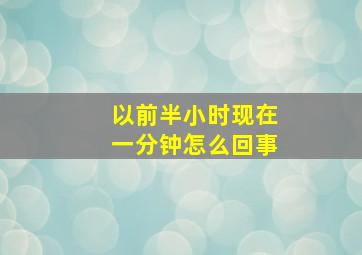 以前半小时现在
一分钟怎么回事